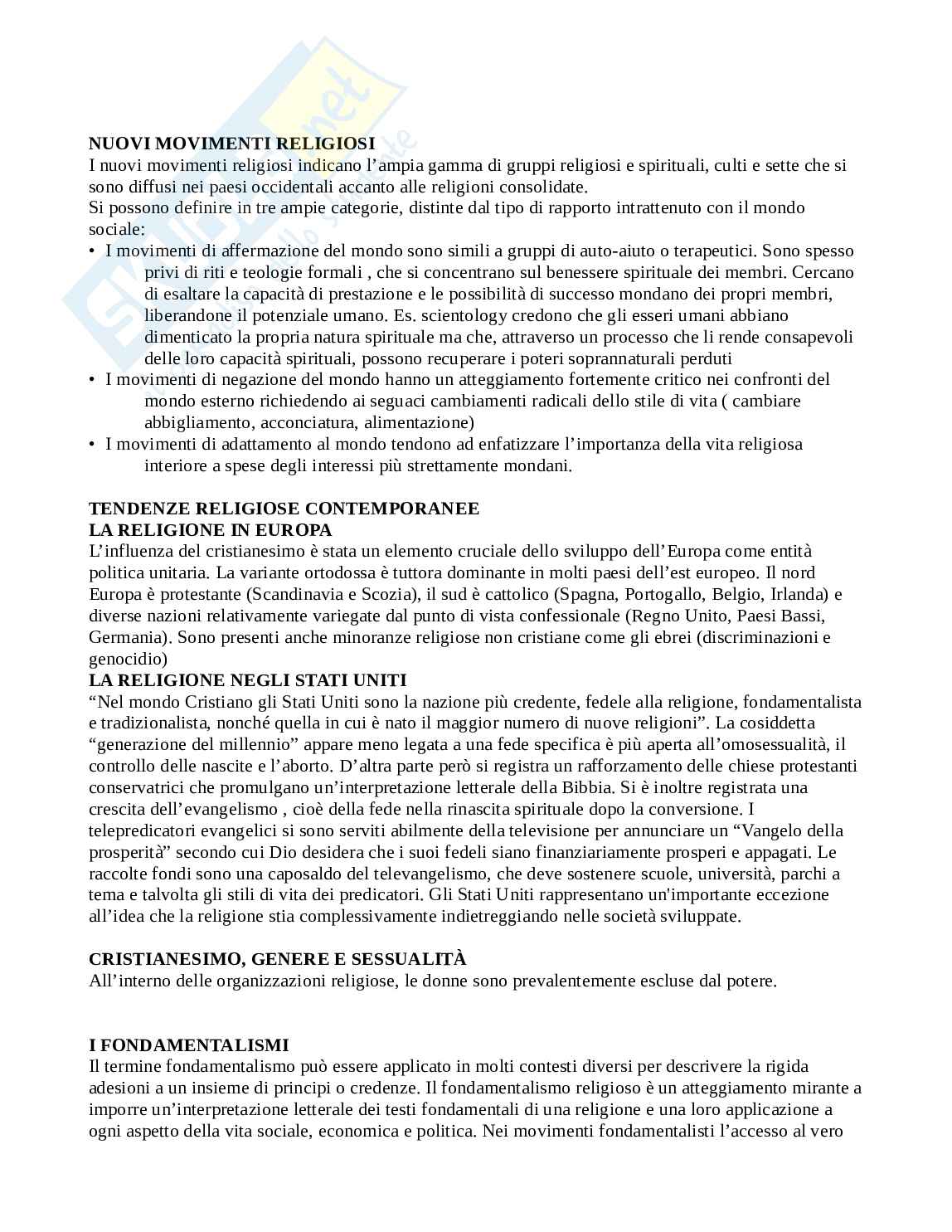 NUOVI MOVIMENTI RELIGIOSI
I nuovi movimenti religiosi indicano l'ampia gamma di gruppi religiosi e spirituali, culti e sette che si sono diffusi nei paesi occidentali accanto alle religioni consolidate.
Si possono definire in tre ampie categorie, distinte dal tipo di rapporto intrattenuto con il mondo sociale:
• I movimenti di affermazione del mondo sono simili a gruppi di auto-aiuto o terapeutici. Sono spesso privi di riti e teologie formali , che si concentrano sul benessere spirituale dei membri. Cercano di esaltare la capacità di prestazione e le possibilità di successo mondano dei propri membri, liberandone il potenziale umano. Es. scientology credono che gli esseri umani abbiano dimenticato la propria natura spirituale ma che, attraverso un processo che li rende consapevoli delle loro capacità spirituali, possono recuperare i poteri soprannaturali perduti
• I movimenti di negazione del mondo hanno un atteggiamento fortemente critico nei confronti del mondo esterno richiedendo ai seguaci cambiamenti radicali dello stile di vita ( cambiare abbigliamento, acconciatura, alimentazione)
• I movimenti di adattamento al mondo tendono ad enfatizzare l'importanza della vita religiosa interiore a spese degli interessi più strettamente mondani.

TENDENZE RELIGIOSE CONTEMPORANEE
LA RELIGIONE IN EUROPA
L'influenza del cristianesimo è stata un elemento cruciale dello sviluppo dell'Europa come entità politica unitaria. La variante ortodossa è tuttora dominante in molti paesi dell'est europeo. Il nord Europa è protestante (Scandinavia e Scozia), il sud è cattolico (Spagna, Portogallo, Belgio, Irlanda) e diverse nazioni relativamente variegate dal punto di vista confessionale (Regno Unito, Paesi Bassi, Germania). Sono presenti anche minoranze religiose non cristiane come gli ebrei (discriminazioni e genocidio)
LA RELIGIONE NEGLI STATI UNITI
"Nel mondo Cristiano gli Stati Uniti sono la nazione più credente, fedele alla religione, fondamentalista e tradizionalista, nonché quella in cui è nato il maggior numero di nuove religioni". La cosiddetta "generazione del millennio" appare meno legata a una fede specifica è più aperta all'omosessualità, il controllo delle nascite e l'aborto. D'altra parte però si registra un rafforzamento delle chiese protestanti conservatrici che promulgano un'interpretazione letterale della Bibbia. Si è inoltre registrata una crescita dell'evangelismo , cioè della fede nella rinascita spirituale dopo la conversione. I telepredicatori evangelici si sono serviti abilmente della televisione per annunciare un "Vangelo della prosperità" secondo cui Dio desidera che i suoi fedeli siano finanziariamente prosperi e appagati. Le raccolte fondi sono una caposaldo del televangelismo, che deve sostenere scuole, università, parchi a tema e talvolta gli stili di vita dei predicatori. Gli Stati Uniti rappresentano un'importante eccezione all'idea che la religione stia complessivamente indietreggiando nelle società sviluppate.

CRISTIANESIMO, GENERE E SESSUALITÀ
All'interno delle organizzazioni religiose, le donne sono prevalentemente escluse dal potere.

I FONDAMENTALISMI
Il termine fondamentalismo può essere applicato in molti contesti diversi per descrivere la rigida adesioni a un insieme di principi o credenze. Il fondamentalismo religioso è un atteggiamento mirante a imporre un'interpretazione letterale dei testi fondamentali di una religione e una loro applicazione a ogni aspetto della vita sociale, economica e politica. Nei movimenti fondamentalisti l'accesso al vero